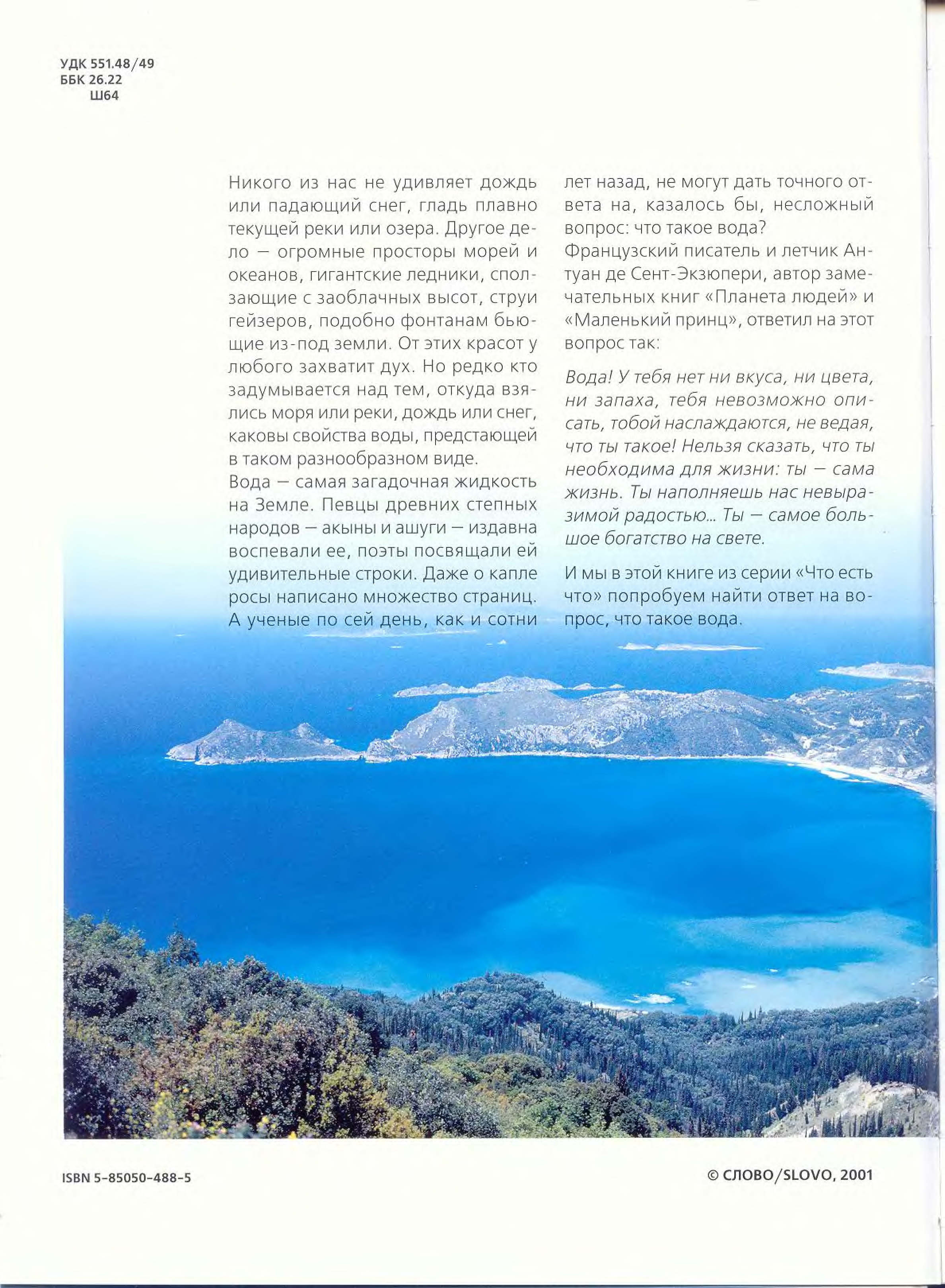 УДК 551.48/49
ББК 26.22
Ш64

Никого из нас не удивляет дождь или падающий снег, гладь плавно текущей реки или озера. Другое дело — огромные просторы морей и океанов, гигантские ледники, сползающие с заоблачных высот, струи гейзеров, подобно фонтанам бьющие из-под земли. От этих красот у любого захватит дух. Но редко кто задумывается над тем, откуда взялись моря или реки, дождь или снег, каковы свойства воды, предстающей в таком разнообразном виде.
Вода — самая загадочная жидкость на Земле. Певцы древних степных народов — акыны и ашуги — издавна воспевали ее, поэты посвящали ей удивительные строки. Даже о капле росы написано множество страниц. А ученые по сей день, как и сотни лет назад, не могут дать точного ответа на, казалось бы, несложный вопрос: что такое вода?
Французский писатель и летчик Антуан де Сент-Экзюпери, автор замечательных книг «Планета людей» и «Маленький принц», ответил на этот вопрос так:

Вода! У тебя нет ни вкуса, ни цвета, ни запаха, тебя невозможно описать, тобой наслаждаются, не ведая, что ты такое! Нельзя сказать, что ты необходима для жизни: ты — сама жизнь. Ты наполняешь нас невыразимой радостью... Ты — самое большое богатство на свете.

И мы в этой книге из серии «Что есть что» попробуем найти ответ на вопрос, что такое вода.

ISBN 5-85050-488-5

© СЛОВО/SLOVO, 2001